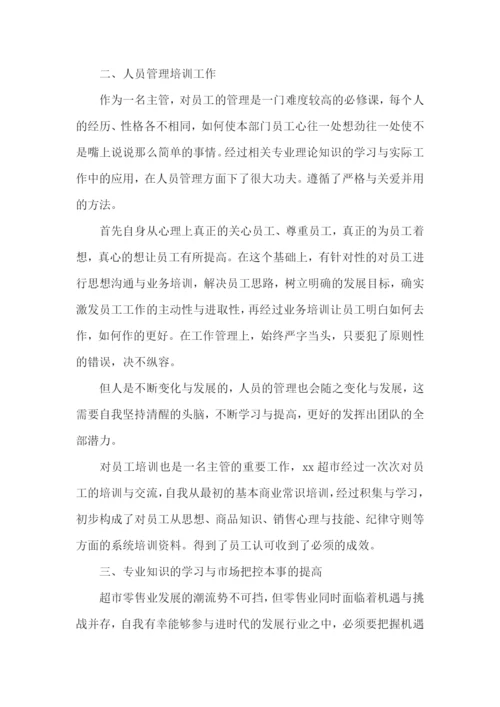 二、人员管理培训工作

作为一名主管，对员工的管理是一门难度较高的必修课，每个人的经历、性格各不相同，如何使本部门员工心往一处想劲往一处使不是嘴上说说那么简单的事情。经过相关专业理论知识的学习与实际工作中的应用，在人员管理方面下了很大功夫。遵循了严格与关爱并用的方法。

首先自身从心理上真正的关心员工、尊重员工，真正的为员工着想，真心的想让员工有所提高。在这个基础上，有针对性的对员工进行思想沟通与业务培训，解决员工思路，树立明确的发展目标，确实激发员工工作的主动性与进取性，再经过业务培训让员工明白如何去作，如何作的更好。在工作管理上，始终严字当头，只要犯了原则性的错误，决不纵容。

但人是不断变化与发展的，人员的管理也会随之变化与发展，这需要自我坚持清醒的头脑，不断学习与提高，更好的发挥出团队的全部潜力。

对员工培训也是一名主管的重要工作，xx 超市经过一次次对员工的培训与交流，自我从最初的基本商业常识培训，经过积集与学习，初步构成了对员工从思想、商品知识、销售心理与技能、纪律守则等方面的系统培训资料。得到了员工认可收到了必须的成效。

三、专业知识的学习与市场把控本事的提高

超市零售业发展的潮流势不可挡，但零售业同时面临着机遇与挑战并存，自我有幸能够参与进时代的发展行业之中，必须要把握机遇